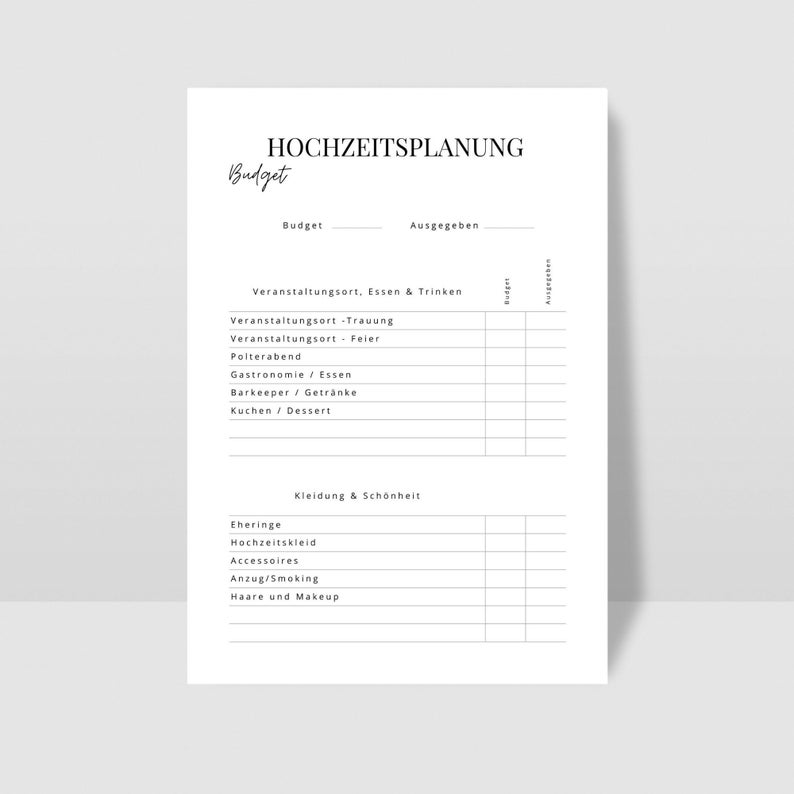 HOCHZEITSPLANUNG
Budget

Budget ________ Ausgegeben ________

| Veranstaltungsort, Essen & Trinken | Budget | Ausgegeben |
|---|---|---|
| Veranstaltungsort -Trauung | | |
| Veranstaltungsort - Feier | | |
| Polterabend | | |
| Gastronomie / Essen | | |
| Barkeeper / Getränke | | |
| Kuchen / Dessert | | |
| | | |
| | | |

| Kleidung & Schönheit | | |
|---|---|---|
| Eheringe | | |
| Hochzeitskleid | | |
| Accessoires | | |
| Anzug/Smoking | | |
| Haare und Makeup | | |
| | | |
| | | |